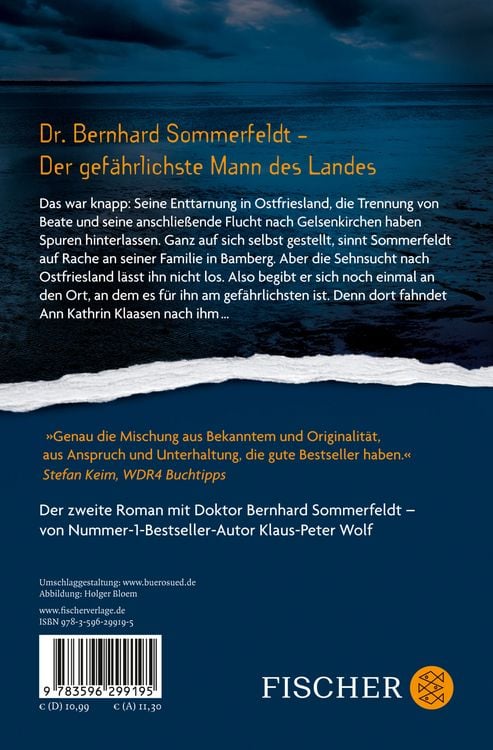 Dr. Bernhard Sommerfeldt –
Der gefährlichste Mann des Landes

Das war knapp: Seine Enttarnung in Ostfriesland, die Trennung von Beate und seine anschließende Flucht nach Gelsenkirchen haben Spuren hinterlassen. Ganz auf sich selbst gestellt, sinnt Sommerfeldt auf Rache an seiner Familie in Bamberg. Aber die Sehnsucht nach Ostfriesland lässt ihn nicht los. Also begibt er sich noch einmal an den Ort, an dem es für ihn am gefährlichsten ist. Denn dort fahndet Ann Kathrin Klaasen nach ihm …

»Genau die Mischung aus Bekanntem und Originalität, aus Anspruch und Unterhaltung, die gute Bestseller haben.«
Stefan Keim, WDR4 Buchtipps

Der zweite Roman mit Doktor Bernhard Sommerfeldt – von Nummer-1-Bestseller-Autor Klaus-Peter Wolf

Umschlaggestaltung: www.buerosued.de
Abbildung: Holger Bloem

www.fischerverlage.de
ISBN 978-3-596-29919-5

9 783596 299195

€ (D) 10,99 € (A) 11,30

FISCHER